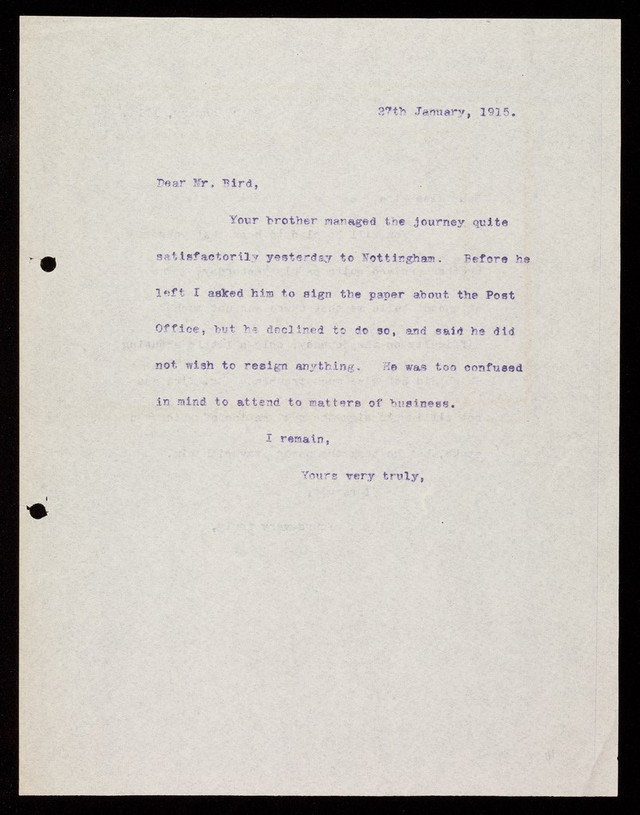 27th January, 1915.

Dear Mr. Bird,

Your brother managed the journey quite satisfactorily yesterday to Nottingham. Before he left I asked him to sign the paper about the Post Office, but he declined to do so, and said he did not wish to resign anything. He was too confused in mind to attend to matters of business.

I remain,

Yours very truly,